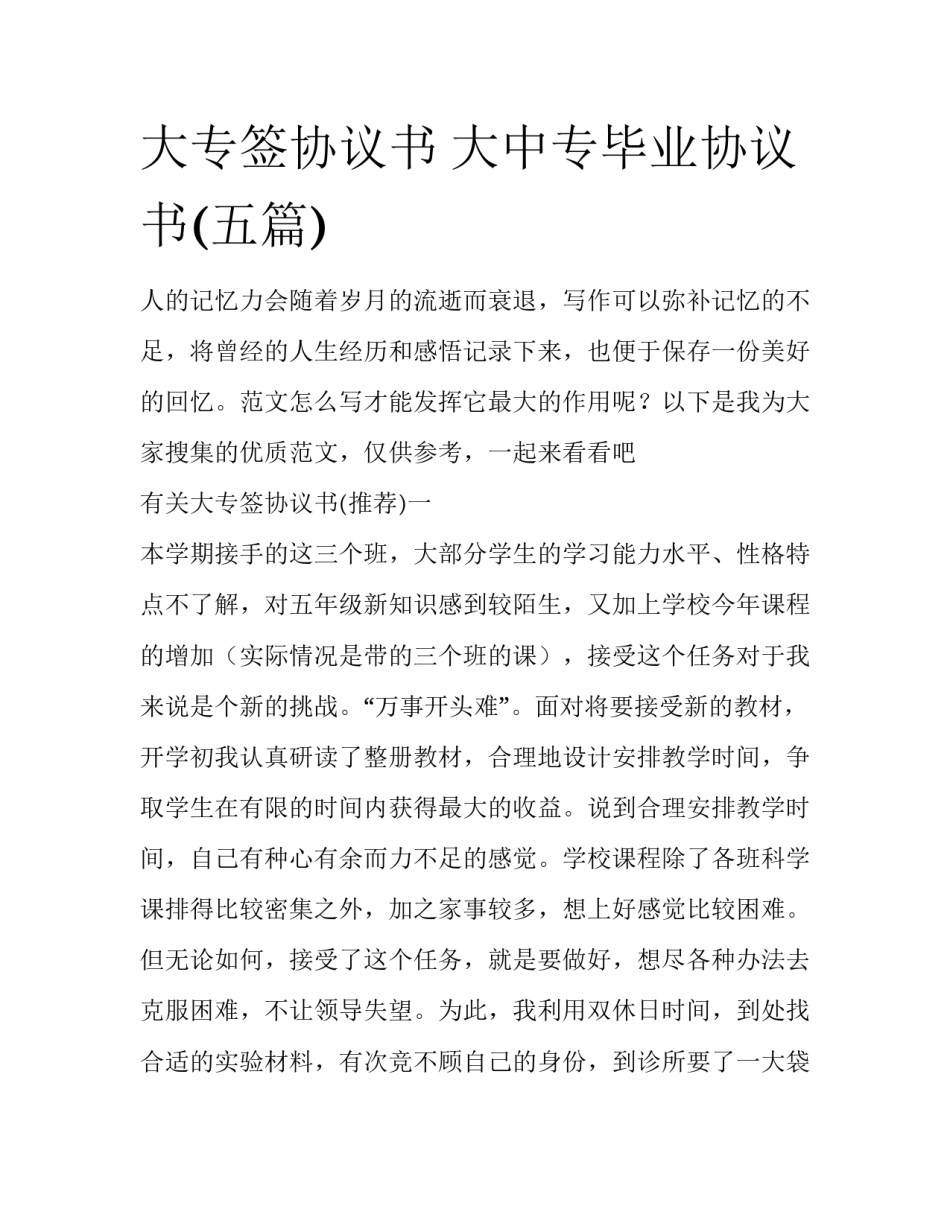 大专签协议书 大中专毕业协议书(五篇)

人的记忆力会随着岁月的流逝而衰退，写作可以弥补记忆的不足，将曾经的人生经历和感悟记录下来，也便于保存一份美好的回忆。范文怎么写才能发挥它最大的作用呢？以下是我为大家搜集的优质范文，仅供参考，一起来看看吧

有关大专签协议书(推荐)一

本学期接手的这三个班，大部分学生的学习能力水平、性格特点不了解，对五年级新知识感到较陌生，又加上学校今年课程的增加（实际情况是带的三个班的课），接受这个任务对于我来说是个新的挑战。“万事开头难”。面对将要接受新的教材，开学初我认真研读了整册教材，合理地设计安排教学时间，争取学生在有限的时间内获得最大的收益。说到合理安排教学时间，自己有种心有余而力不足的感觉。学校课程除了各班科学课排得比较密集之外，加之家事较多，想上好感觉比较困难。但无论如何，接受了这个任务，就是要做好，想尽各种办法去克服困难，不让领导失望。为此，我利用双休日时间，到处找合适的实验材料，有次竟不顾自己的身份，到诊所要了一大袋